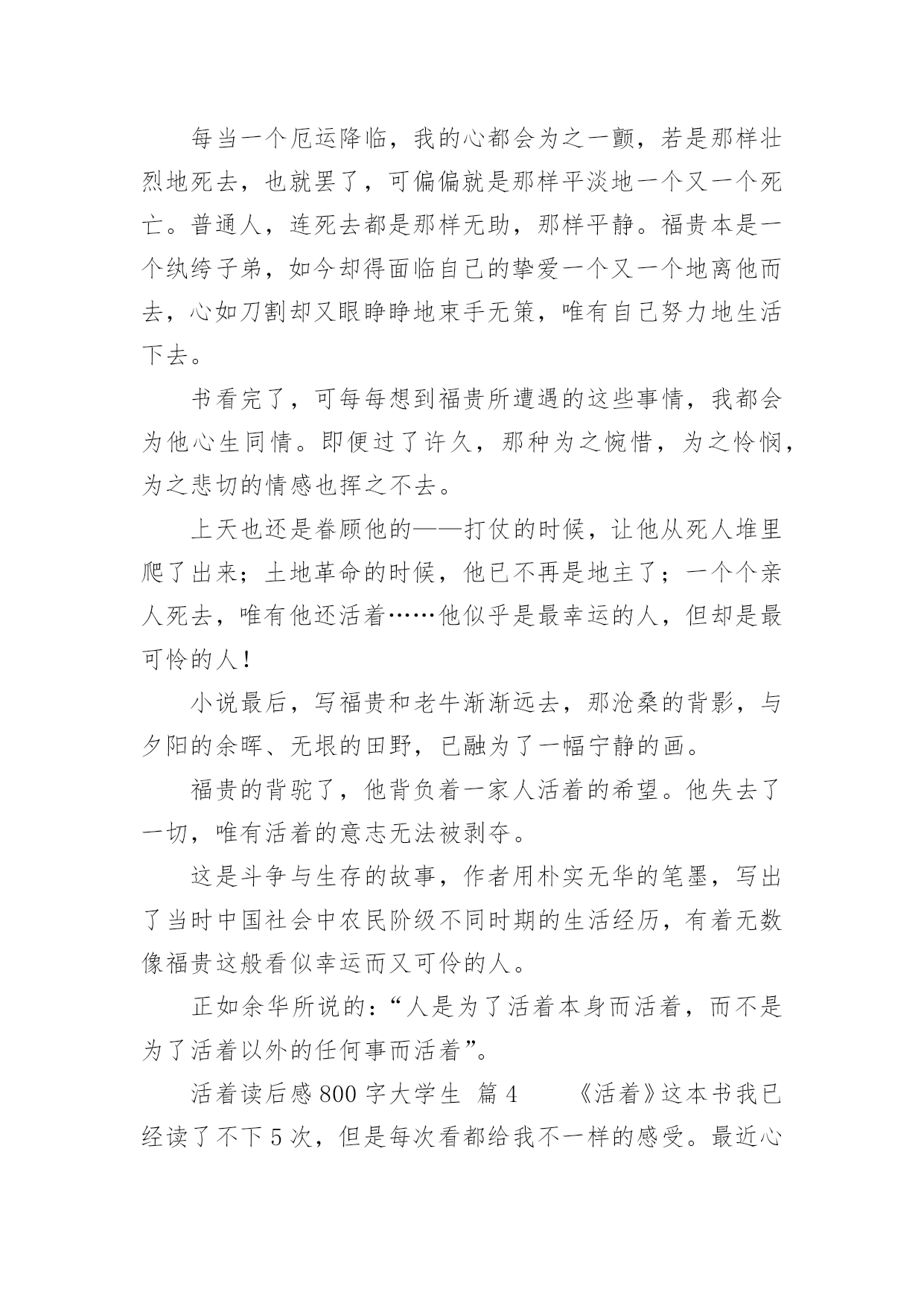 每当一个厄运降临，我的心都会为之一颤，若是那样壮烈地死去，也就罢了，可偏偏就是那样平淡地一个又一个死亡。普通人，连死去都是那样无助，那样平静。福贵本是一个纨绔子弟，如今却得面临自己的挚爱一个又一个地离他而去，心如刀割却又眼睁睁地束手无策，唯有自己努力地生活下去。

书看完了，可每每想到福贵所遭遇的这些事情，我都会为他心生同情。即便过了许久，那种为之惋惜，为之怜悯，为之悲切的情感也挥之不去。

上天也还是眷顾他的——打仗的时候，让他从死人堆里爬了出来；土地革命的时候，他已不再是地主了；一个个亲人死去，唯有他还活着……他似乎是最幸运的人，但却是最可怜的人！

小说最后，写福贵和老牛渐渐远去，那沧桑的背影，与夕阳的余晖、无垠的田野，已融为了一幅宁静的画。

福贵的背驼了，他背负着一家人活着的希望。他失去了一切，唯有活着的意志无法被剥夺。

这是斗争与生存的故事，作者用朴实无华的笔墨，写出了当时中国社会中农民阶级不同时期的生活经历，有着无数像福贵这般看似幸运而又可怜的人。

正如余华所说的：“人是为了活着本身而活着，而不是为了活着以外的任何事而活着”。

活着读后感 800 字大学生 篇 4 《活着》这本书我已经读了不下 5 次，但是每次看都给我不一样的感受。最近心